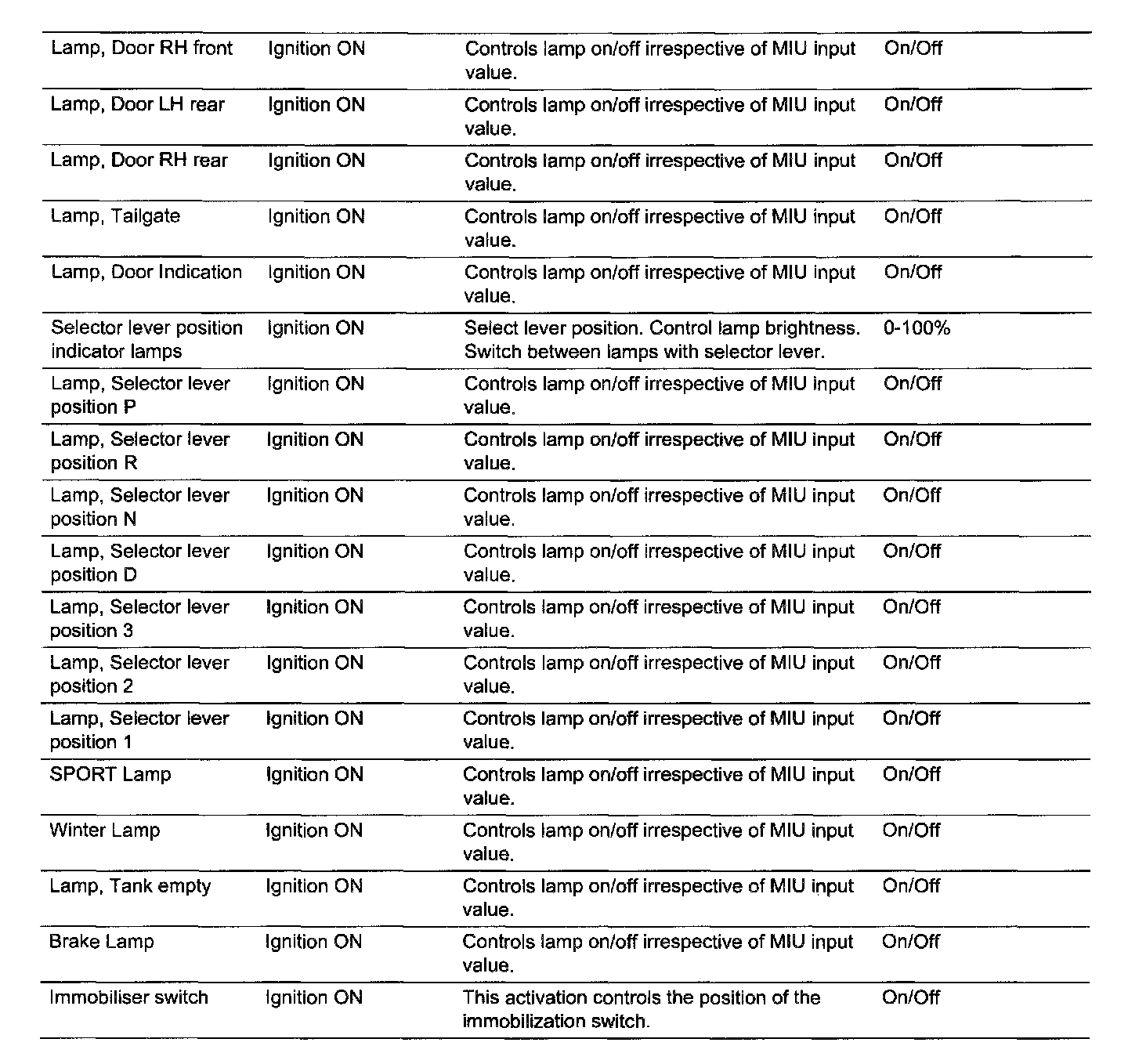 | | | | |
|---|---|---|---|
| Lamp, Door RH front | Ignition ON | Controls lamp on/off irrespective of MIU input value. | On/Off |
| Lamp, Door LH rear | Ignition ON | Controls lamp on/off irrespective of MIU input value. | On/Off |
| Lamp, Door RH rear | Ignition ON | Controls lamp on/off irrespective of MIU input value. | On/Off |
| Lamp, Tailgate | Ignition ON | Controls lamp on/off irrespective of MIU input value. | On/Off |
| Lamp, Door Indication | Ignition ON | Controls lamp on/off irrespective of MIU input value. | On/Off |
| Selector lever position indicator lamps | Ignition ON | Select lever position. Control lamp brightness. Switch between lamps with selector lever. | 0-100% |
| Lamp, Selector lever position P | Ignition ON | Controls lamp on/off irrespective of MIU input value. | On/Off |
| Lamp, Selector lever position R | Ignition ON | Controls lamp on/off irrespective of MIU input value. | On/Off |
| Lamp, Selector lever position N | Ignition ON | Controls lamp on/off irrespective of MIU input value. | On/Off |
| Lamp, Selector lever position D | Ignition ON | Controls lamp on/off irrespective of MIU input value. | On/Off |
| Lamp, Selector lever position 3 | Ignition ON | Controls lamp on/off irrespective of MIU input value. | On/Off |
| Lamp, Selector lever position 2 | Ignition ON | Controls lamp on/off irrespective of MIU input value. | On/Off |
| Lamp, Selector lever position 1 | Ignition ON | Controls lamp on/off irrespective of MIU input value. | On/Off |
| SPORT Lamp | Ignition ON | Controls lamp on/off irrespective of MIU input value. | On/Off |
| Winter Lamp | Ignition ON | Controls lamp on/off irrespective of MIU input value. | On/Off |
| Lamp, Tank empty | Ignition ON | Controls lamp on/off irrespective of MIU input value. | On/Off |
| Brake Lamp | Ignition ON | Controls lamp on/off irrespective of MIU input value. | On/Off |
| Immobiliser switch | Ignition ON | This activation controls the position of the immobilization switch. | On/Off |